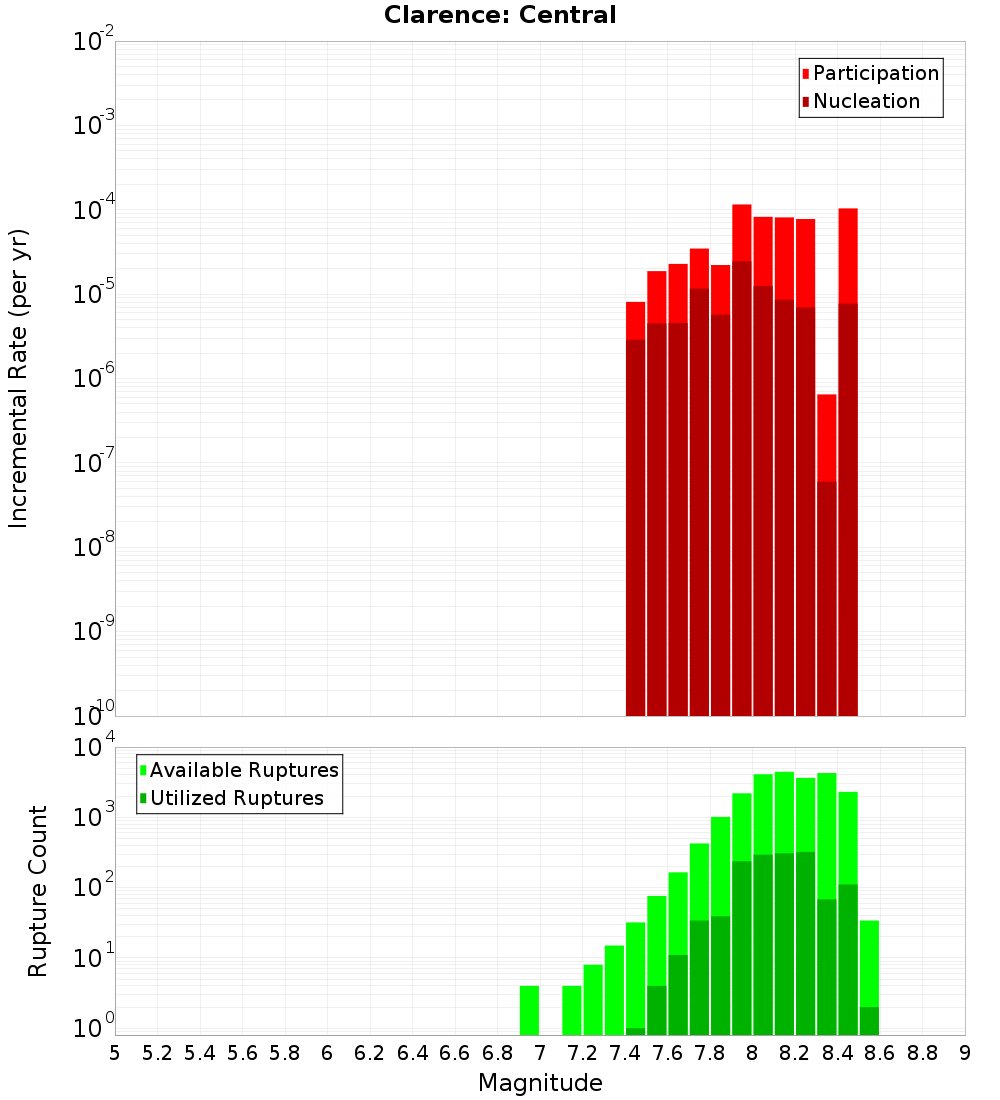 Clarence: Central

Participation
Nucleation

Incremental Rate (per yr)

$10^{-2}$
$10^{-3}$
$10^{-4}$
$10^{-5}$
$10^{-6}$
$10^{-7}$
$10^{-8}$
$10^{-9}$
$10^{-10}$

Available Ruptures
Utilized Ruptures

Rupture Count

$10^{4}$
$10^{3}$
$10^{2}$
$10^{1}$
$10^{0}$

5 5.2 5.4 5.6 5.8 6 6.2 6.4 6.6 6.8 7 7.2 7.4 7.6 7.8 8 8.2 8.4 8.6 8.8 9

Magnitude